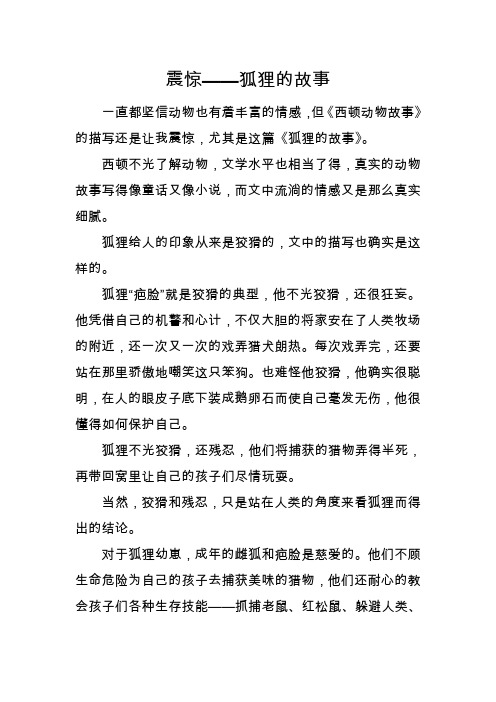 震惊——狐狸的故事

一直都坚信动物也有着丰富的情感，但《西顿动物故事》的描写还是让我震惊，尤其是这篇《狐狸的故事》。

西顿不光了解动物，文学水平也相当了得，真实的动物故事写得像童话又像小说，而文中流淌的情感又是那么真实细腻。

狐狸给人的印象从来是狡猾的，文中的描写也确实是这样的。

狐狸“疤脸”就是狡猾的典型，他不光狡猾，还很狂妄。他凭借自己的机警和心计，不仅大胆的将家安在了人类牧场的附近，还一次又一次的戏弄猎犬朗热。每次戏弄完，还要站在那里骄傲地嘲笑这只笨狗。也难怪他狡猾，他确实很聪明，在人的眼皮子底下装成鹅卵石而使自己毫发无伤，他很懂得如何保护自己。

狐狸不光狡猾，还残忍，他们将捕获的猎物弄得半死，再带回窝里让自己的孩子们尽情玩耍。

当然，狡猾和残忍，只是站在人类的角度来看狐狸而得出的结论。

对于狐狸幼崽，成年的雌狐和疤脸是慈爱的。他们不顾生命危险为自己的孩子去捕获美味的猎物，他们还耐心的教会孩子们各种生存技能——抓捕老鼠、红松鼠、躲避人类、